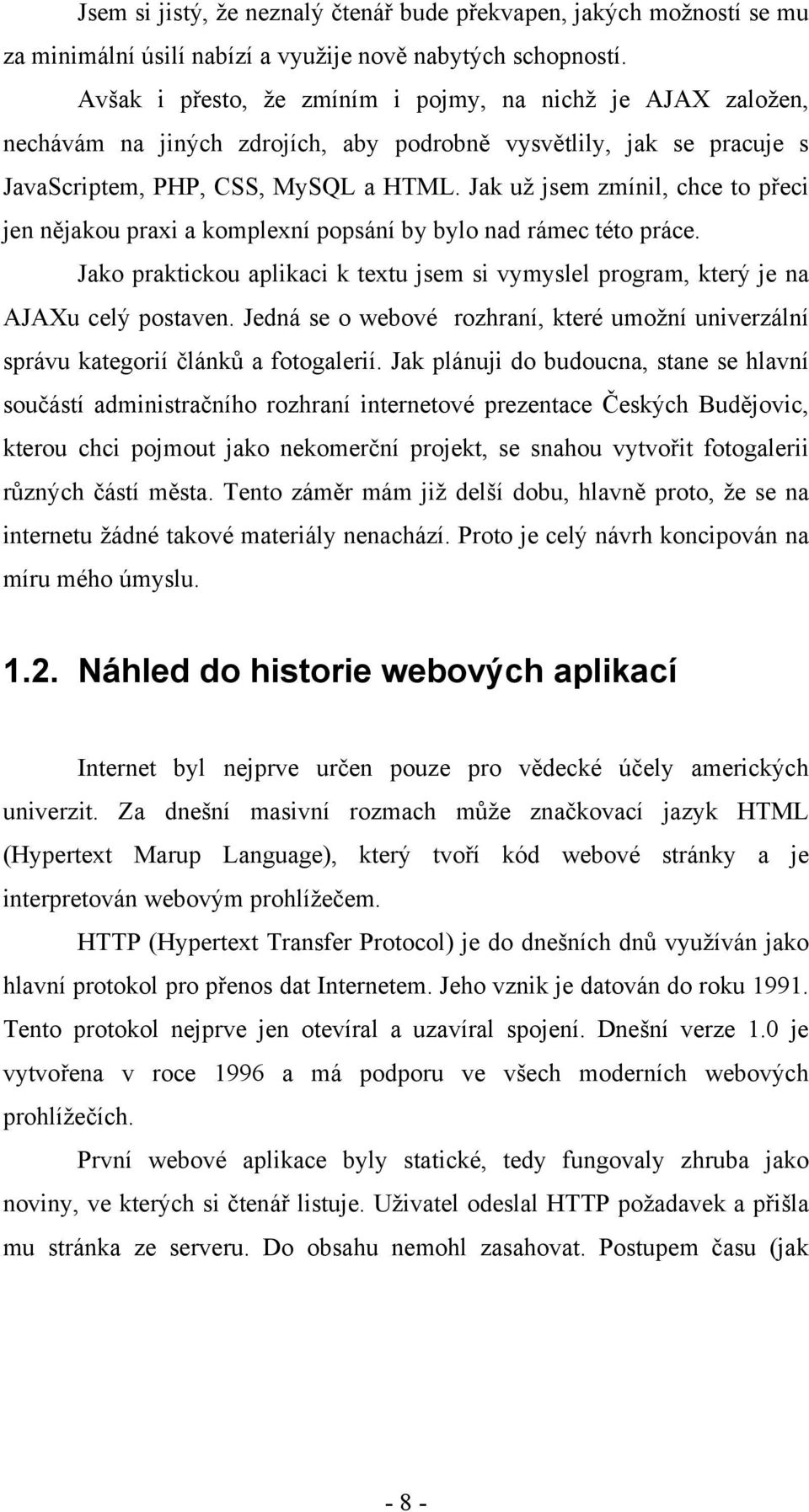 Jsem si jistý, že neznalý čtenář bude překvapen, jakých možností se mu za minimální úsilí nabízí a využije nově nabytých schopností.

Avšak i přesto, že zmíním i pojmy, na nichž je AJAX založen, nechávám na jiných zdrojích, aby podrobně vysvětlily, jak se pracuje s JavaScriptem, PHP, CSS, MySQL a HTML. Jak už jsem zmínil, chce to přeci jen nějakou praxi a komplexní popsání by bylo nad rámec této práce.

Jako praktickou aplikaci k textu jsem si vymyslel program, který je na AJAXu celý postaven. Jedná se o webové rozhraní, které umožní univerzální správu kategorií článků a fotogalerií. Jak plánuji do budoucna, stane se hlavní součástí administračního rozhraní internetové prezentace Českých Budějovic, kterou chci pojmout jako nekomerční projekt, se snahou vytvořit fotogalerii různých částí města. Tento záměr mám již delší dobu, hlavně proto, že se na internetu žádné takové materiály nenachází. Proto je celý návrh koncipován na míru mého úmyslu.

1.2. Náhled do historie webových aplikací

Internet byl nejprve určen pouze pro vědecké účely amerických univerzit. Za dnešní masivní rozmach může značkovací jazyk HTML (Hypertext Marup Language), který tvoří kód webové stránky a je interpretován webovým prohlížečem.

HTTP (Hypertext Transfer Protocol) je do dnešních dnů využíván jako hlavní protokol pro přenos dat Internetem. Jeho vznik je datován do roku 1991. Tento protokol nejprve jen otevíral a uzavíral spojení. Dnešní verze 1.0 je vytvořena v roce 1996 a má podporu ve všech moderních webových prohlížečích.

První webové aplikace byly statické, tedy fungovaly zhruba jako noviny, ve kterých si čtenář listuje. Uživatel odeslal HTTP požadavek a přišla mu stránka ze serveru. Do obsahu nemohl zasahovat. Postupem času (jak

- 8 -